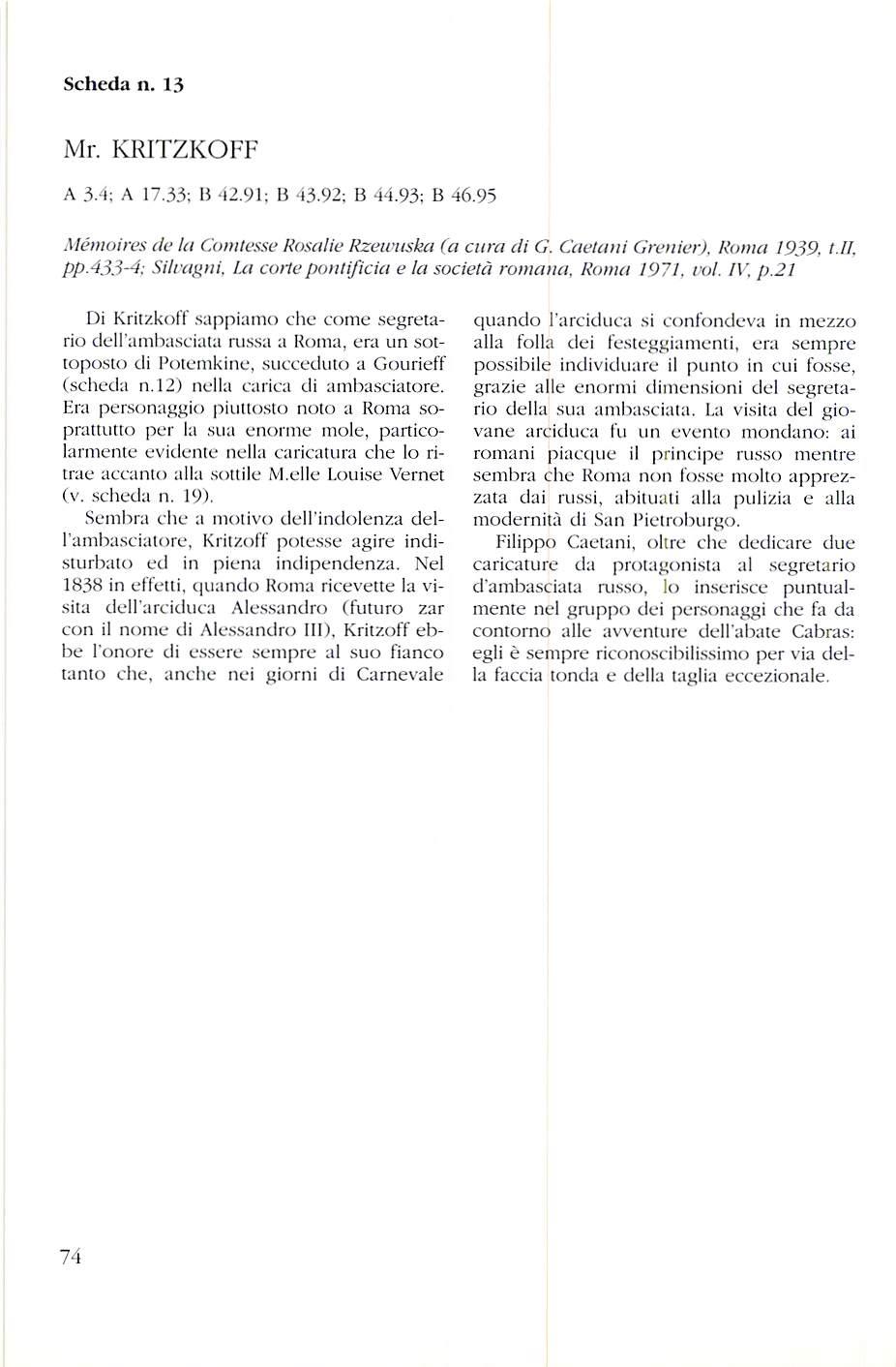 Scheda n. 13

Mr. KRITZKOFF

A 3.4; A 17.33; B 42.91; B 43.92; B 44.93; B 46.95

Mémoires de la Comtesse Rosalie Rzewuska (a cura di G. Caetani Grenier), Roma 1939, t.II, pp.433-4; Silvagni, La corte pontificia e la società romana, Roma 1971, vol. IV, p.21

Di Kritzkoff sappiamo che come segretario dell'ambasciata russa a Roma, era un sottoposto di Potemkine, succeduto a Gourieff (scheda n.12) nella carica di ambasciatore. Era personaggio piuttosto noto a Roma soprattutto per la sua enorme mole, particolarmente evidente nella caricatura che lo ritrae accanto alla sottile M.elle Louise Vernet (v. scheda n. 19).

Sembra che a motivo dell'indolenza dell'ambasciatore, Kritzoff potesse agire indisturbato ed in piena indipendenza. Nel 1838 in effetti, quando Roma ricevette la visita dell'arciduca Alessandro (futuro zar con il nome di Alessandro III), Kritzoff ebbe l'onore di essere sempre al suo fianco tanto che, anche nei giorni di Carnevale quando l'arciduca si confondeva in mezzo alla folla dei festeggiamenti, era sempre possibile individuare il punto in cui fosse, grazie alle enormi dimensioni del segretario della sua ambasciata. La visita del giovane arciduca fu un evento mondano: ai romani piacque il principe russo mentre sembra che Roma non fosse molto apprezzata dai russi, abituati alla pulizia e alla modernità di San Pietroburgo.

Filippo Caetani, oltre che dedicare due caricature da protagonista al segretario d'ambasciata russo, lo inserisce puntualmente nel gruppo dei personaggi che fa da contorno alle avventure dell'abate Cabras: egli è sempre riconoscibilissimo per via della faccia tonda e della taglia eccezionale.

74